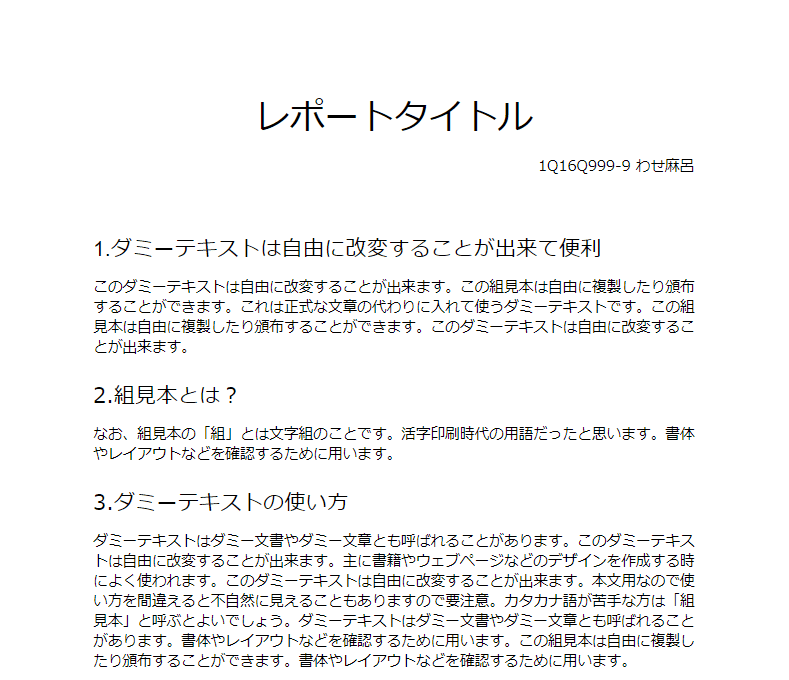 レポートタイトル

1Q16Q999-9 わせ麻呂

1.ダミーテキストは自由に改変することが出来て便利

このダミーテキストは自由に改変することが出来ます。この組見本は自由に複製したり頒布することができます。これは正式な文章の代わりに入れて使うダミーテキストです。この組見本は自由に複製したり頒布することができます。このダミーテキストは自由に改変することが出来ます。

2.組見本とは？

なお、組見本の「組」とは文字組のことです。活字印刷時代の用語だったと思います。書体やレイアウトなどを確認するために用います。

3.ダミーテキストの使い方

ダミーテキストはダミー文書やダミー文章とも呼ばれることがあります。このダミーテキストは自由に改変することが出来ます。主に書籍やウェブページなどのデザインを作成する時によく使われます。このダミーテキストは自由に改変することが出来ます。本文用なので使い方を間違えると不自然に見えることもありますので要注意。カタカナ語が苦手な方は「組見本」と呼ぶとよいでしょう。ダミーテキストはダミー文書やダミー文章とも呼ばれることがあります。書体やレイアウトなどを確認するために用います。この組見本は自由に複製したり頒布することができます。書体やレイアウトなどを確認するために用います。